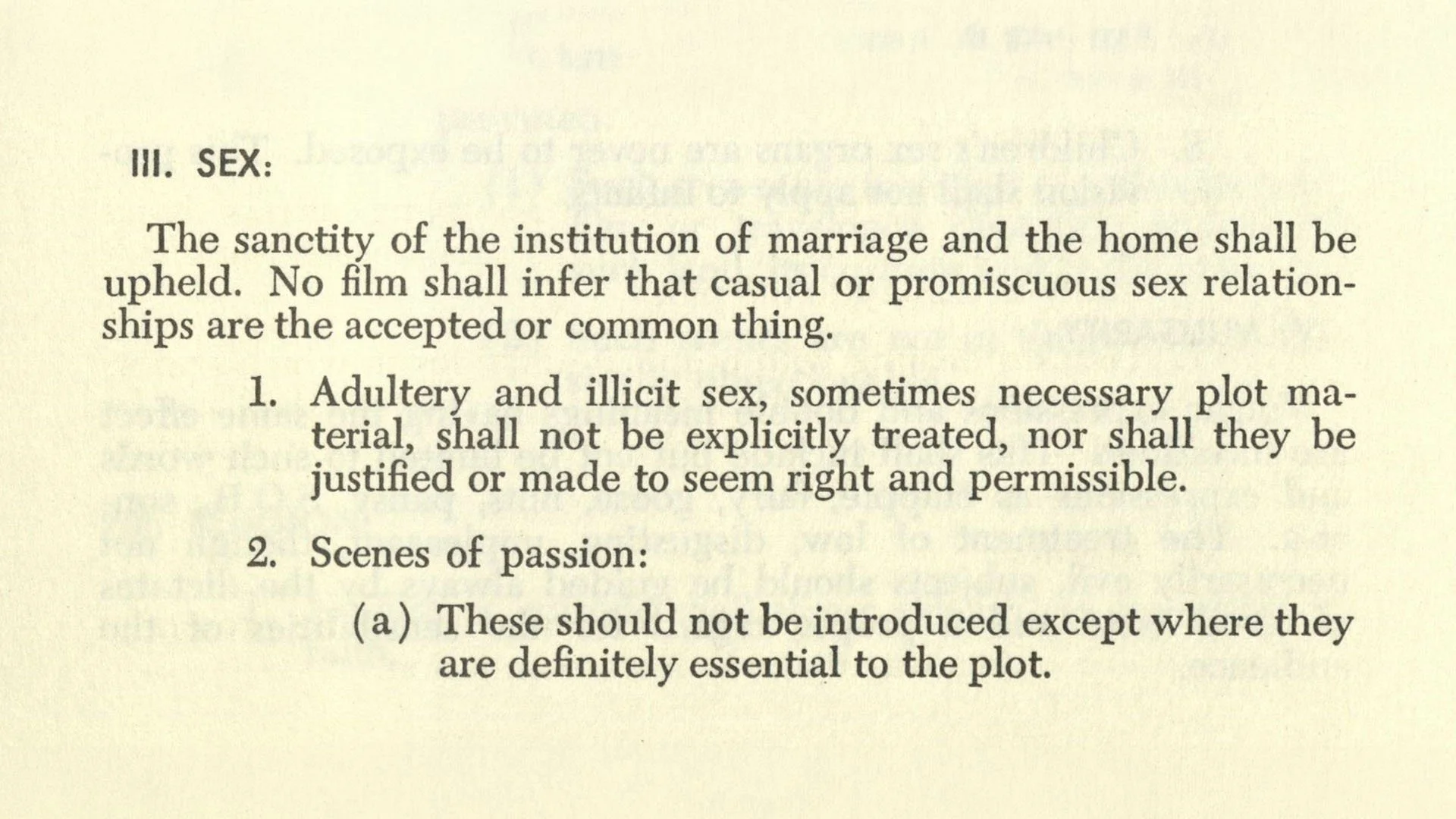 III. SEX:

The sanctity of the institution of marriage and the home shall be upheld. No film shall infer that casual or promiscuous sex relationships are the accepted or common thing.

1. Adultery and illicit sex, sometimes necessary plot material, shall not be explicitly treated, nor shall they be justified or made to seem right and permissible.

2. Scenes of passion:

(a) These should not be introduced except where they are definitely essential to the plot.